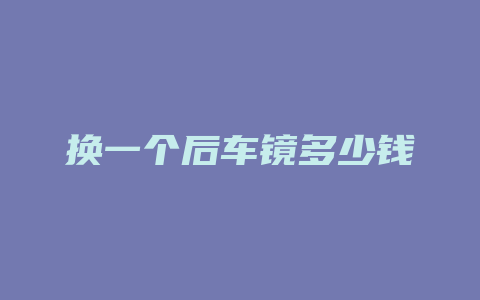 换一个后车镜多少钱